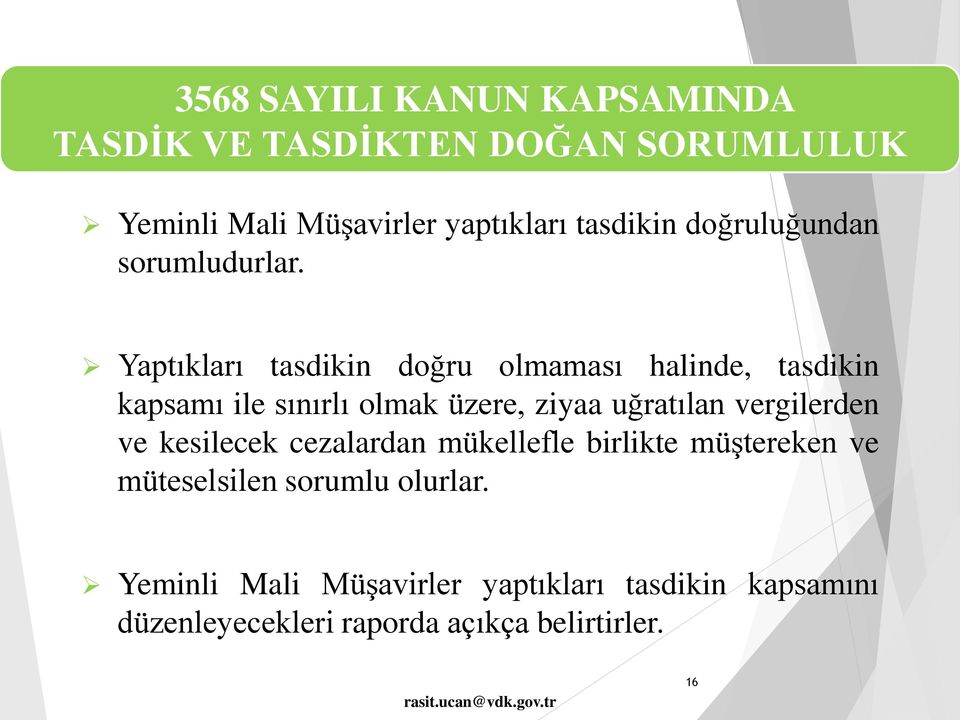 3568 SAYILI KANUN KAPSAMINDA
TASDİK VE TASDİKTEN DOĞAN SORUMLULUK

➢ Yeminli Mali Müşavirler yaptıkları tasdikin doğruluğundan sorumludurlar.

➢ Yaptıkları tasdikin doğru olmaması halinde, tasdikin kapsamı ile sınırlı olmak üzere, ziyaa uğratılan vergilerden ve kesilecek cezalardan mükellefle birlikte müştereken ve müteselsilen sorumlu olurlar.

➢ Yeminli Mali Müşavirler yaptıkları tasdikin kapsamını düzenleyecekleri raporda açıkça belirtirler.

16

rasit.ucan@vdk.gov.tr